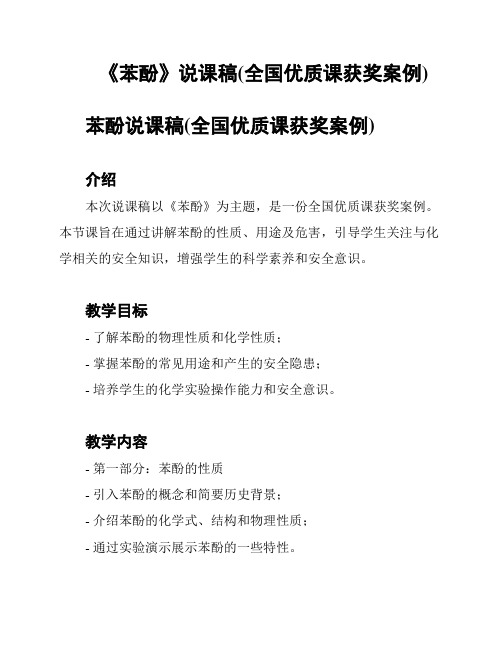 《苯酚》说课稿(全国优质课获奖案例)

苯酚说课稿(全国优质课获奖案例)

介绍

本次说课稿以《苯酚》为主题，是一份全国优质课获奖案例。本节课旨在通过讲解苯酚的性质、用途及危害，引导学生关注与化学相关的安全知识，增强学生的科学素养和安全意识。

教学目标

- 了解苯酚的物理性质和化学性质；
- 掌握苯酚的常见用途和产生的安全隐患；
- 培养学生的化学实验操作能力和安全意识。

教学内容

- 第一部分：苯酚的性质
- 引入苯酚的概念和简要历史背景；
- 介绍苯酚的化学式、结构和物理性质；
- 通过实验演示展示苯酚的一些特性。